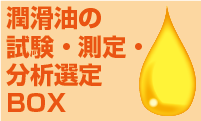 潤滑油の
試験・測定・
分析選定
BOX